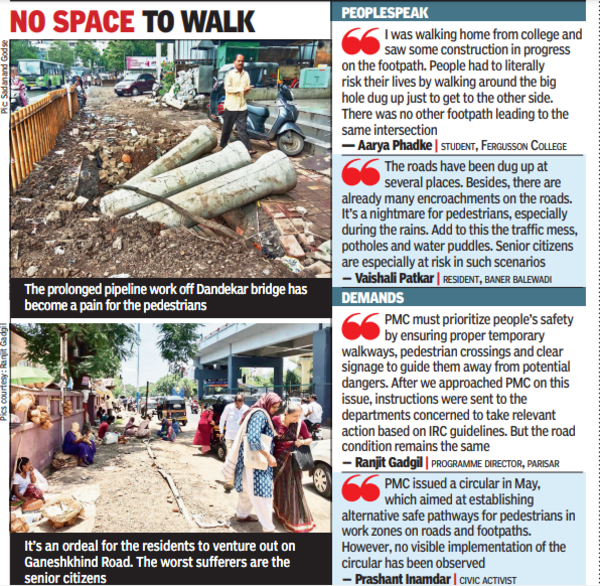 NO SPACE TO WALK

Pic: Sadanand Godse

The prolonged pipeline work off Dandekar bridge has become a pain for the pedestrians

Pics courtesy: Ranjit Gadgil

It's an ordeal for the residents to venture out on Ganeshkhind Road. The worst sufferers are the senior citizens

PEOPLESPEAK

I was walking home from college and saw some construction in progress on the footpath. People had to literally risk their lives by walking around the big hole dug up just to get to the other side. There was no other footpath leading to the same intersection
— Aarya Phadke | STUDENT, FERGUSSON COLLEGE

The roads have been dug up at several places. Besides, there are already many encroachments on the roads. It's a nightmare for pedestrians, especially during the rains. Add to this the traffic mess, potholes and water puddles. Senior citizens are especially at risk in such scenarios
— Vaishali Patkar | RESIDENT, BANER BALEWADI

DEMANDS

PMC must prioritize people's safety by ensuring proper temporary walkways, pedestrian crossings and clear signage to guide them away from potential dangers. After we approached PMC on this issue, instructions were sent to the departments concerned to take relevant action based on IRC guidelines. But the road condition remains the same
— Ranjit Gadgil | PROGRAMME DIRECTOR, PARISAR

PMC issued a circular in May, which aimed at establishing alternative safe pathways for pedestrians in work zones on roads and footpaths. However, no visible implementation of the circular has been observed
— Prashant Inamdar | CIVIC ACTIVIST